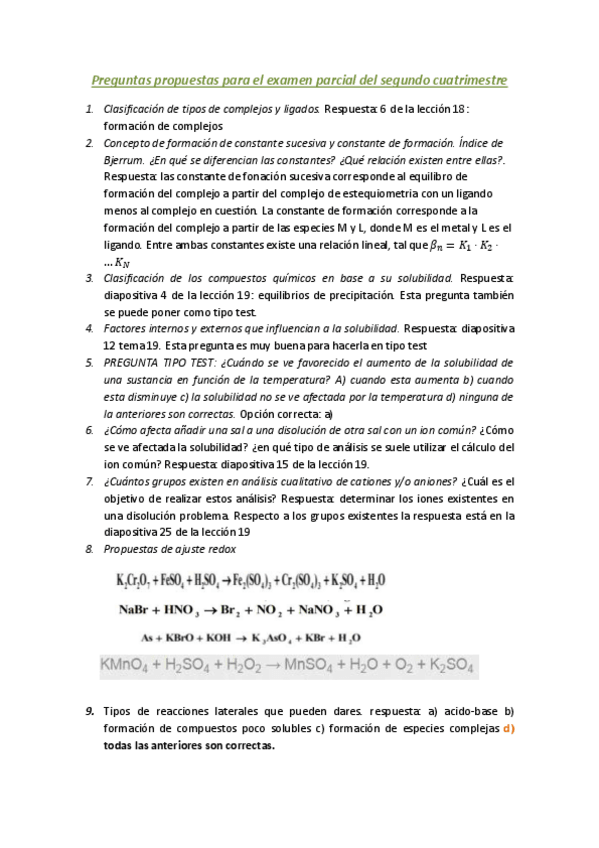 Preguntas propuestas para el examen parcial del segundo cuatrimestre

1. Clasificación de tipos de complejos y ligados. Respuesta: 6 de la lección 18: formación de complejos
2. Concepto de formación de constante sucesiva y constante de formación. Índice de Bjerrum. ¿En qué se diferencian las constantes? ¿Qué relación existen entre ellas?. Respuesta: las constante de fonación sucesiva corresponde al equilibro de formación del complejo a partir del complejo de estequiometria con un ligando menos al complejo en cuestión. La constante de formación corresponde a la formación del complejo a partir de las especies M y L, donde M es el metal y L es el ligando. Entre ambas constantes existe una relación lineal, tal que $\beta_n = K_1 \cdot K_2 \cdot \ldots K_N$
3. Clasificación de los compuestos químicos en base a su solubilidad. Respuesta: diapositiva 4 de la lección 19: equilibrios de precipitación. Esta pregunta también se puede poner como tipo test.
4. Factores internos y externos que influencian a la solubilidad. Respuesta: diapositiva 12 tema 19. Esta pregunta es muy buena para hacerla en tipo test
5. PREGUNTA TIPO TEST: ¿Cuándo se ve favorecido el aumento de la solubilidad de una sustancia en función de la temperatura? A) cuando esta aumenta b) cuando esta disminuye c) la solubilidad no se ve afectada por la temperatura d) ninguna de la anteriores son correctas. Opción correcta: a)
6. ¿Cómo afecta añadir una sal a una disolución de otra sal con un ion común? ¿Cómo se ve afectada la solubilidad? ¿en qué tipo de análisis se suele utilizar el cálculo del ion común? Respuesta: diapositiva 15 de la lección 19.
7. ¿Cuántos grupos existen en análisis cualitativo de cationes y/o aniones? ¿Cuál es el objetivo de realizar estos análisis? Respuesta: determinar los iones existentes en una disolución problema. Respecto a los grupos existentes la respuesta está en la diapositiva 25 de la lección 19
8. Propuestas de ajuste redox

$K_2Cr_2O_7 + FeSO_4 + H_2SO_4 \rightarrow Fe_2(SO_4)_3 + Cr_2(SO_4)_3 + K_2SO_4 + H_2O$

$NaBr + HNO_3 \rightarrow Br_2 + NO_2 + NaNO_3 + H_2O$

$As + KBrO + KOH \rightarrow K_3AsO_4 + KBr + H_2O$

$KMnO_4 + H_2SO_4 + H_2O_2 \rightarrow MnSO_4 + H_2O + O_2 + K_2SO_4$

9. Tipos de reacciones laterales que pueden dares. respuesta: a) acido-base b) formación de compuestos poco solubles c) formación de especies complejas d) todas las anteriores son correctas.